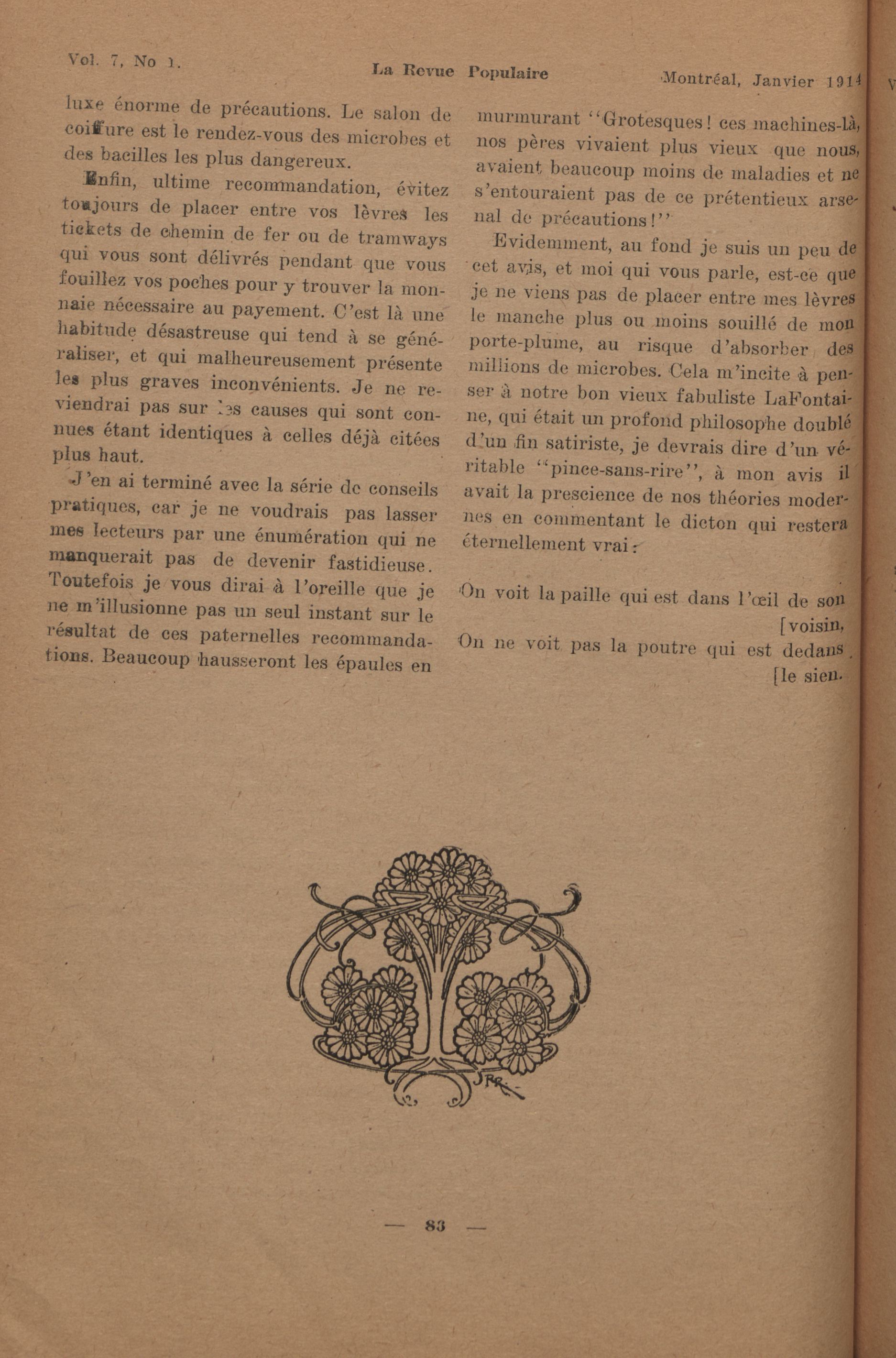 Vol. 7, No 1. La Revue Populaire Montréal, Janvier 1914

luxe énorme de précautions. Le salon de coiffure est le rendez-vous des microbes et des bacilles les plus dangereux.

Enfin, ultime recommandation, évitez toujours de placer entre vos lèvres les tickets de chemin de fer ou de tramways qui vous sont délivrés pendant que vous fouillez vos poches pour y trouver la monnaie nécessaire au payement. C'est là une habitude désastreuse qui tend à se généraliser, et qui malheureusement présente les plus graves inconvénients. Je ne reviendrai pas sur les causes qui sont connues étant identiques à celles déjà citées plus haut.

J'en ai terminé avec la série de conseils pratiques, car je ne voudrais pas lasser mes lecteurs par une énumération qui ne manquerait pas de devenir fastidieuse. Toutefois je vous dirai à l'oreille que je ne m'illusionne pas un seul instant sur le résultat de ces paternelles recommandations. Beaucoup hausseront les épaules en murmurant "Grotesques! ces machines-là, nos pères vivaient plus vieux que nous, avaient beaucoup moins de maladies et ne s'entouraient pas de ce prétentieux arsenal de précautions!"

Evidemment, au fond je suis un peu de cet avis, et moi qui vous parle, est-ce que je ne viens pas de placer entre mes lèvres le manche plus ou moins souillé de mon porte-plume, au risque d'absorber des millions de microbes. Cela m'incite à penser à notre bon vieux fabuliste LaFontaine, qui était un profond philosophe doublé d'un fin satiriste, je devrais dire d'un véritable "pince-sans-rire", à mon avis il avait la prescience de nos théories modernes en commentant le dicton qui restera éternellement vrai:

On voit la paille qui est dans l'œil de son [voisin,
On ne voit pas la poutre qui est dedans [le sien.

— 83 —